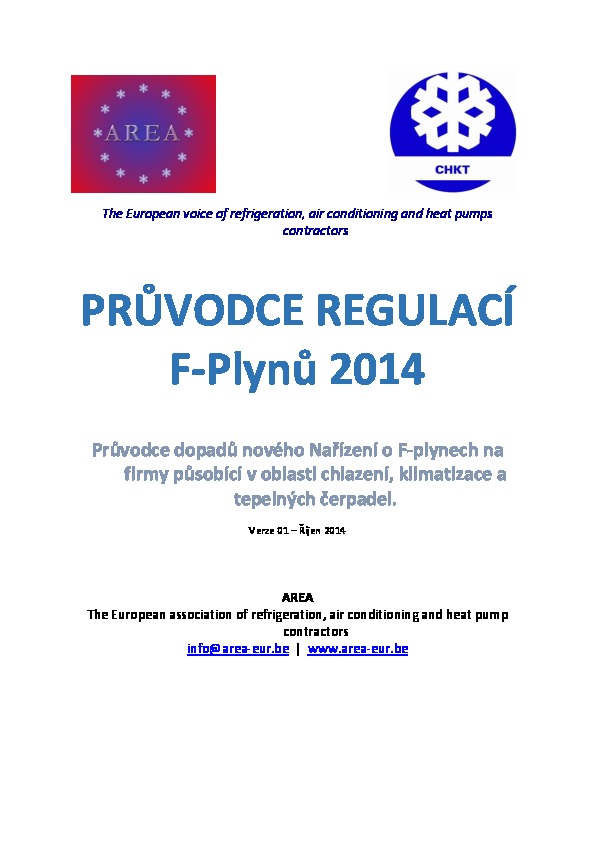 AREA

CHKT

The European voice of refrigeration, air conditioning and heat pumps contractors

PRŮVODCE REGULACÍ F-Plynů 2014

Průvodce dopadů nového Nařízení o F-plynech na firmy působící v oblasti chlazení, klimatizace a tepelných čerpadel.

Verze 01 – Říjen 2014

AREA
The European association of refrigeration, air conditioning and heat pump contractors
info@area-eur.be | www.area-eur.be